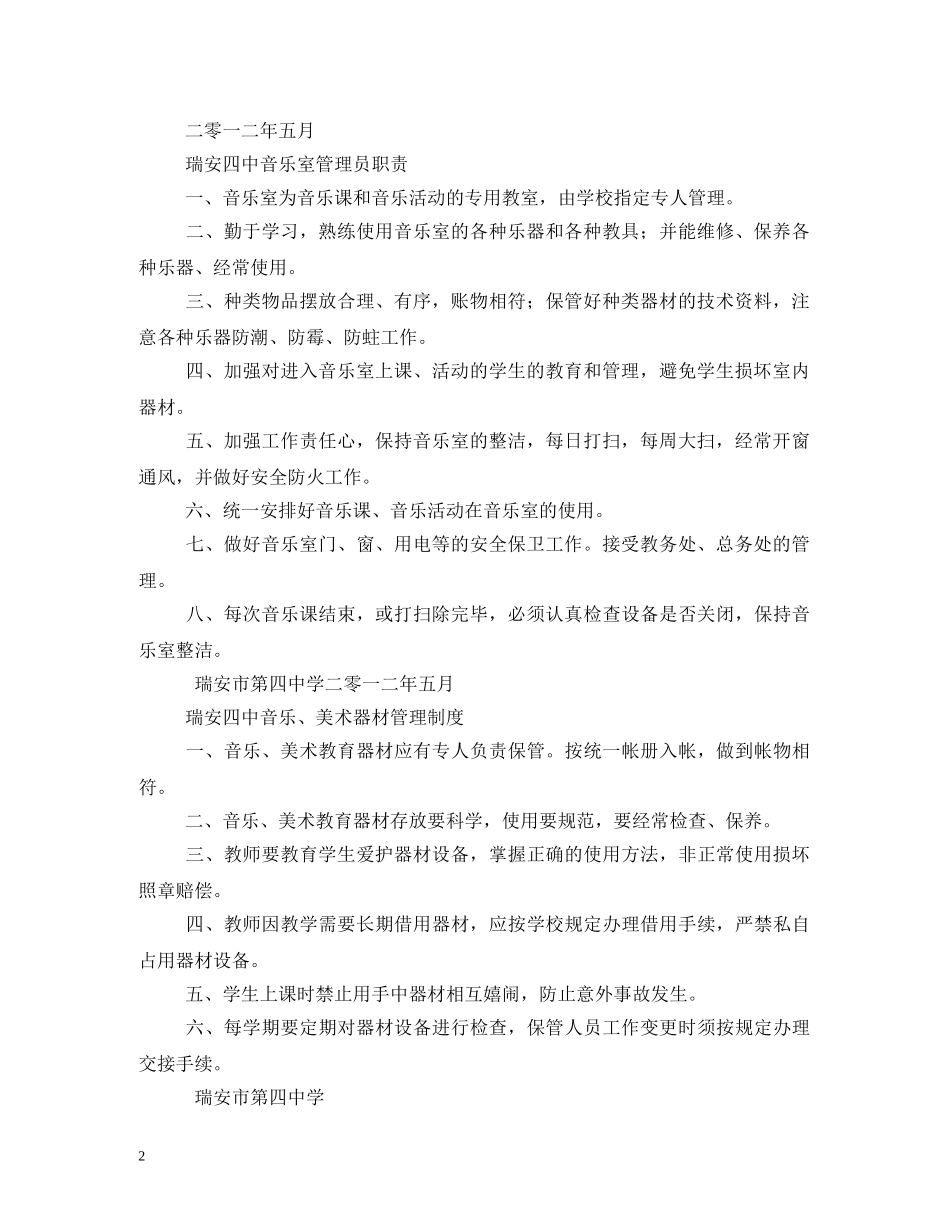 二零一二年五月

瑞安四中音乐室管理员职责

一、音乐室为音乐课和音乐活动的专用教室，由学校指定专人管理。

二、勤于学习，熟练使用音乐室的各种乐器和各种教具；并能维修、保养各种乐器、经常使用。

三、种类物品摆放合理、有序，账物相符；保管好种类器材的技术资料，注意各种乐器防潮、防霉、防蛀工作。

四、加强对进入音乐室上课、活动的学生的教育和管理，避免学生损坏室内器材。

五、加强工作责任心，保持音乐室的整洁，每日打扫，每周大扫，经常开窗通风，并做好安全防火工作。

六、统一安排好音乐课、音乐活动在音乐室的使用。

七、做好音乐室门、窗、用电等的安全保卫工作。接受教务处、总务处的管理。

八、每次音乐课结束，或打扫除完毕，必须认真检查设备是否关闭，保持音乐室整洁。

瑞安市第四中学二零一二年五月

瑞安四中音乐、美术器材管理制度

一、音乐、美术教育器材应有专人负责保管。按统一帐册入帐，做到帐物相符。

二、音乐、美术教育器材存放要科学，使用要规范，要经常检查、保养。

三、教师要教育学生爱护器材设备，掌握正确的使用方法，非正常使用损坏照章赔偿。

四、教师因教学需要长期借用器材，应按学校规定办理借用手续，严禁私自占用器材设备。

五、学生上课时禁止用手中器材相互嬉闹，防止意外事故发生。

六、每学期要定期对器材设备进行检查，保管人员工作变更时须按规定办理交接手续。

瑞安市第四中学

2